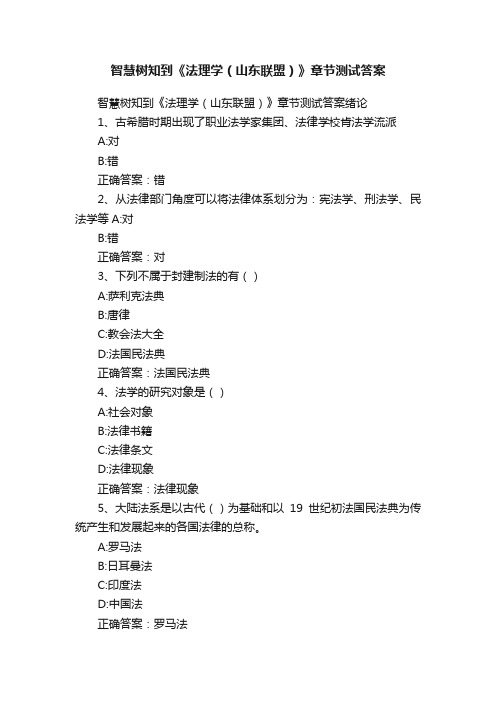 智慧树知到《法理学（山东联盟）》章节测试答案

智慧树知到《法理学（山东联盟）》章节测试答案绪论

1、古希腊时期出现了职业法学家集团、法律学校肯法学流派

A:对

B:错

正确答案：错

2、从法律部门角度可以将法律体系划分为：宪法学、刑法学、民法学等 A:对

B:错

正确答案：对

3、下列不属于封建制法的有（ ）

A:萨利克法典

B:唐律

C:教会法大全

D:法国民法典

正确答案：法国民法典

4、法学的研究对象是（ ）

A:社会对象

B:法律书籍

C:法律条文

D:法律现象

正确答案：法律现象

5、大陆法系是以古代（ ）为基础和以 19 世纪初法国民法典为传统产生和发展起来的各国法律的总称。

A:罗马法

B:日耳曼法

C:印度法

D:中国法

正确答案：罗马法